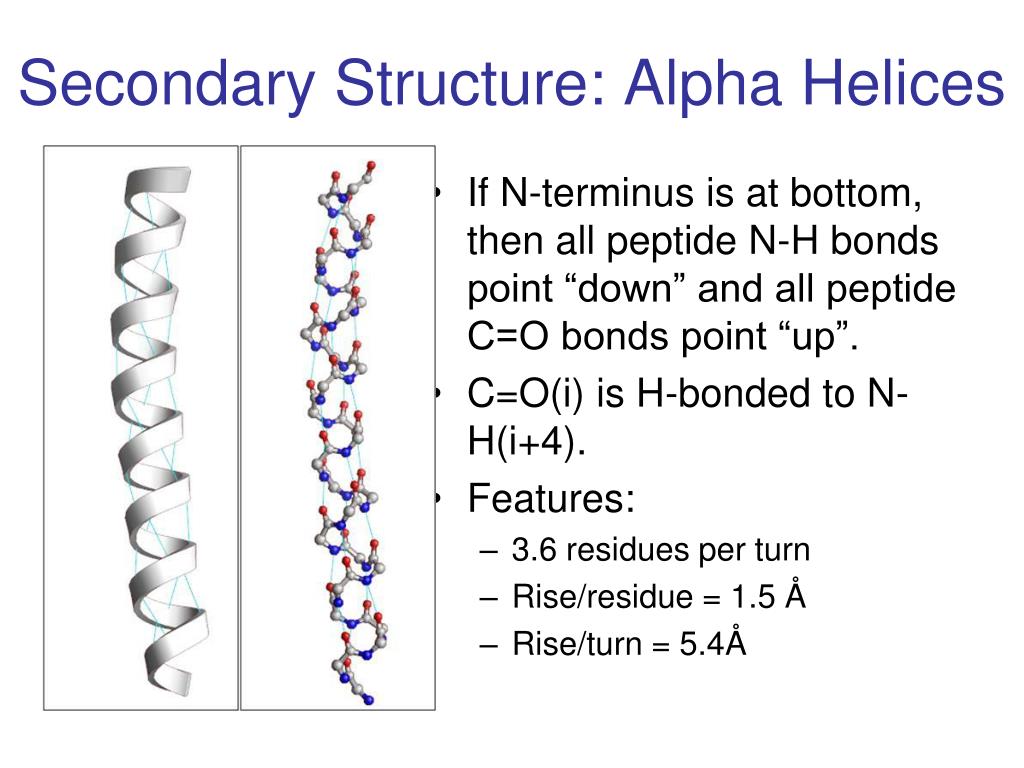 Secondary Structure: Alpha Helices

• If N-terminus is at bottom, then all peptide N-H bonds point “down” and all peptide C=O bonds point “up”.
• C=O(i) is H-bonded to N-H(i+4).
• Features:
– 3.6 residues per turn
– Rise/residue = 1.5 Å
– Rise/turn = 5.4Å